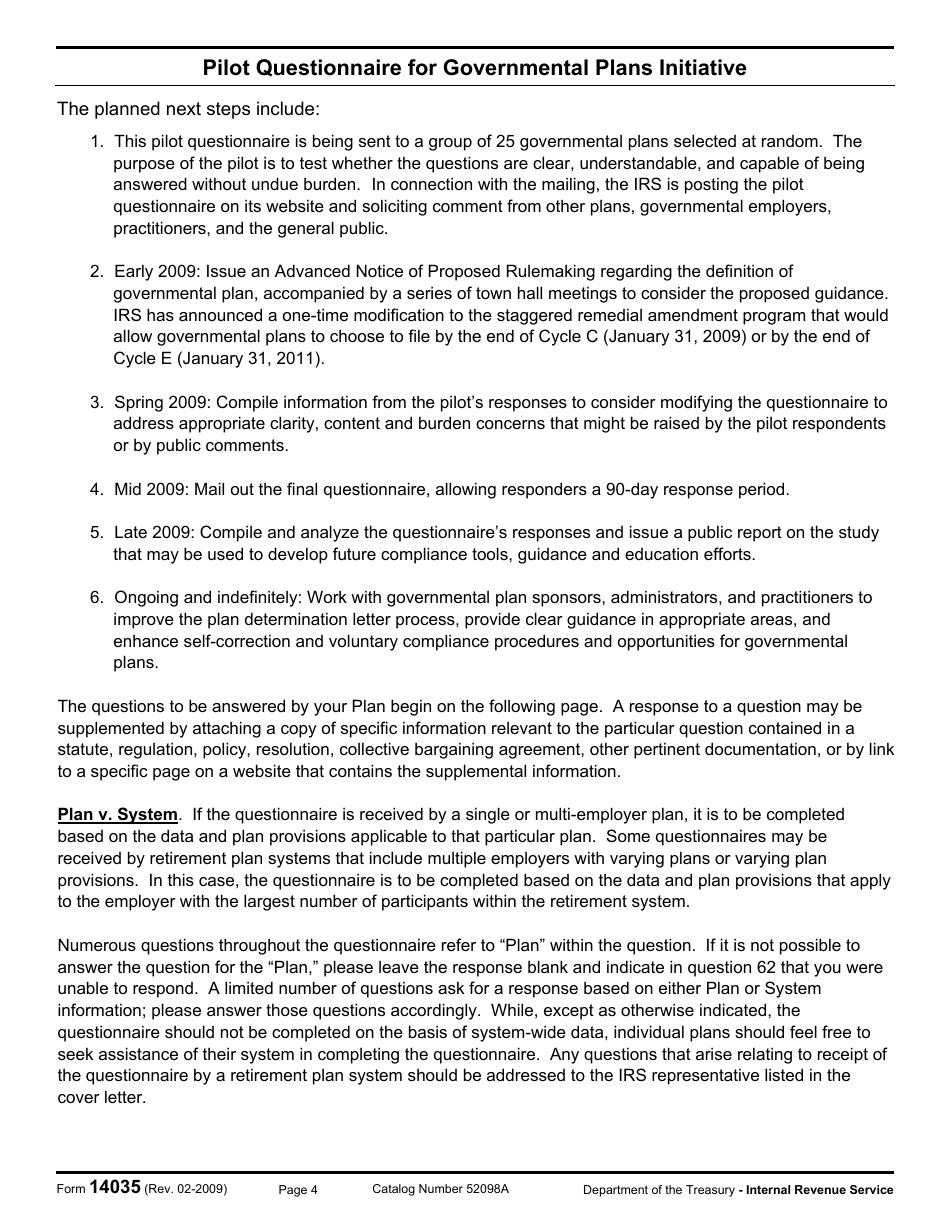 Pilot Questionnaire for Governmental Plans Initiative

The planned next steps include:

1. This pilot questionnaire is being sent to a group of 25 governmental plans selected at random. The purpose of the pilot is to test whether the questions are clear, understandable, and capable of being answered without undue burden. In connection with the mailing, the IRS is posting the pilot questionnaire on its website and soliciting comment from other plans, governmental employers, practitioners, and the general public.

2. Early 2009: Issue an Advanced Notice of Proposed Rulemaking regarding the definition of governmental plan, accompanied by a series of town hall meetings to consider the proposed guidance. IRS has announced a one-time modification to the staggered remedial amendment program that would allow governmental plans to choose to file by the end of Cycle C (January 31, 2009) or by the end of Cycle E (January 31, 2011).

3. Spring 2009: Compile information from the pilot's responses to consider modifying the questionnaire to address appropriate clarity, content and burden concerns that might be raised by the pilot respondents or by public comments.

4. Mid 2009: Mail out the final questionnaire, allowing responders a 90-day response period.

5. Late 2009: Compile and analyze the questionnaire's responses and issue a public report on the study that may be used to develop future compliance tools, guidance and education efforts.

6. Ongoing and indefinitely: Work with governmental plan sponsors, administrators, and practitioners to improve the plan determination letter process, provide clear guidance in appropriate areas, and enhance self-correction and voluntary compliance procedures and opportunities for governmental plans.

The questions to be answered by your Plan begin on the following page. A response to a question may be supplemented by attaching a copy of specific information relevant to the particular question contained in a statute, regulation, policy, resolution, collective bargaining agreement, other pertinent documentation, or by link to a specific page on a website that contains the supplemental information.

Plan v. System. If the questionnaire is received by a single or multi-employer plan, it is to be completed based on the data and plan provisions applicable to that particular plan. Some questionnaires may be received by retirement plan systems that include multiple employers with varying plans or varying plan provisions. In this case, the questionnaire is to be completed based on the data and plan provisions that apply to the employer with the largest number of participants within the retirement system.

Numerous questions throughout the questionnaire refer to "Plan" within the question. If it is not possible to answer the question for the "Plan," please leave the response blank and indicate in question 62 that you were unable to respond. A limited number of questions ask for a response based on either Plan or System information; please answer those questions accordingly. While, except as otherwise indicated, the questionnaire should not be completed on the basis of system-wide data, individual plans should feel free to seek assistance of their system in completing the questionnaire. Any questions that arise relating to receipt of the questionnaire by a retirement plan system should be addressed to the IRS representative listed in the cover letter.

Form 14035 (Rev. 02-2009) Page 4 Catalog Number 52098A Department of the Treasury - Internal Revenue Service